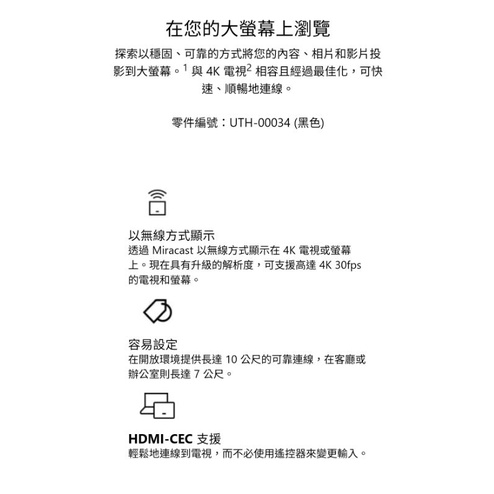 在您的大螢幕上瀏覽

探索以穩固、可靠的方式將您的內容、相片和影片投影到大螢幕。$^1$ 與 4K 電視$^2$ 相容且經過最佳化，可快速、順暢地連線。

零件編號：UTH-00034 (黑色)

以無線方式顯示
透過 Miracast 以無線方式顯示在 4K 電視或螢幕上。現在具有升級的解析度，可支援高達 4K 30fps 的電視和螢幕。

容易設定
在開放環境提供長達 10 公尺的可靠連線，在客廳或辦公室則長達 7 公尺。

HDMI-CEC 支援
輕鬆地連線到電視，而不必使用遙控器來變更輸入。